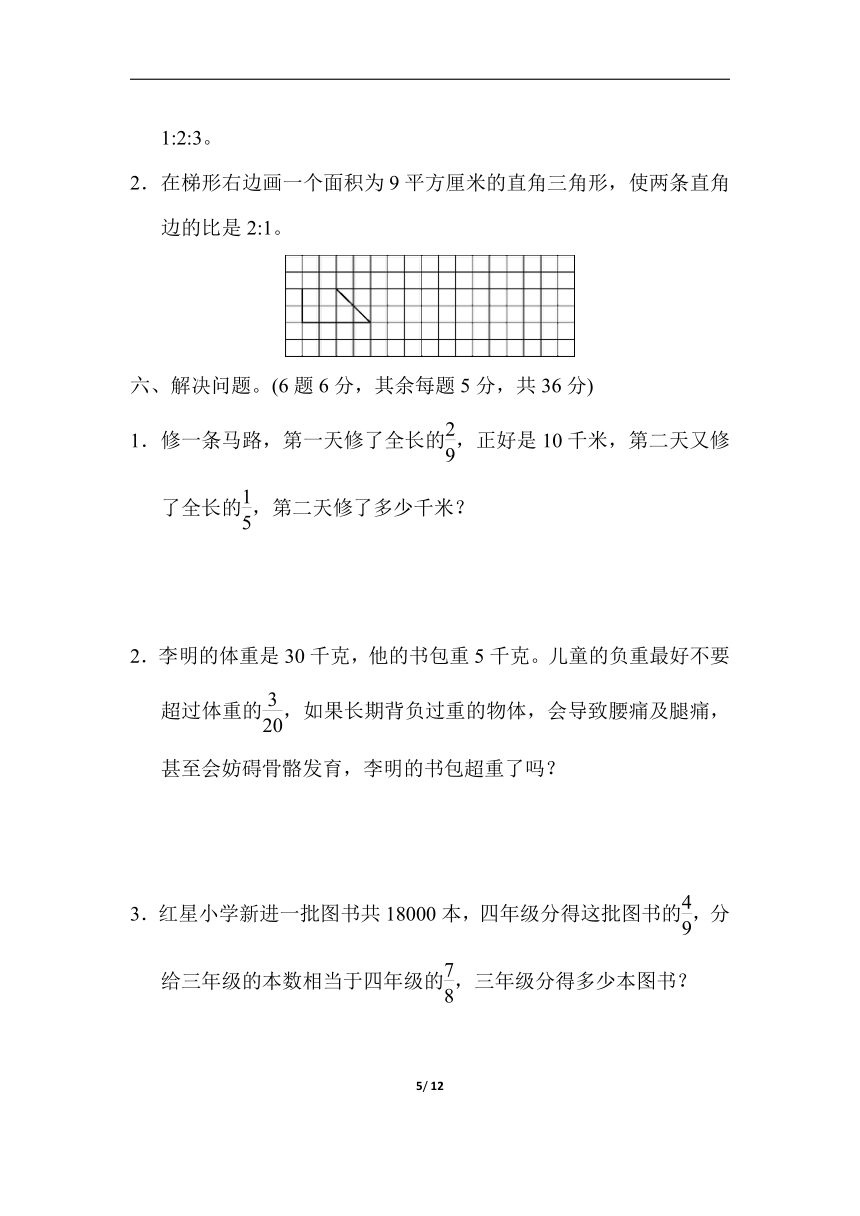 1:2:3。

2．在梯形右边画一个面积为 9 平方厘米的直角三角形，使两条直角边的比是 2:1。

六、解决问题。(6 题 6 分，其余每题 5 分，共 36 分)

1．修一条马路，第一天修了全长的$\frac{2}{9}$，正好是 10 千米，第二天又修了全长的$\frac{1}{5}$，第二天修了多少千米？

2．李明的体重是 30 千克，他的书包重 5 千克。儿童的负重最好不要超过体重的$\frac{3}{20}$，如果长期背负过重的物体，会导致腰痛及腿痛，甚至会妨碍骨骼发育，李明的书包超重了吗？

3．红星小学新进一批图书共 18000 本，四年级分得这批图书的$\frac{4}{9}$，分给三年级的本数相当于四年级的$\frac{7}{8}$，三年级分得多少本图书？

5/ 12